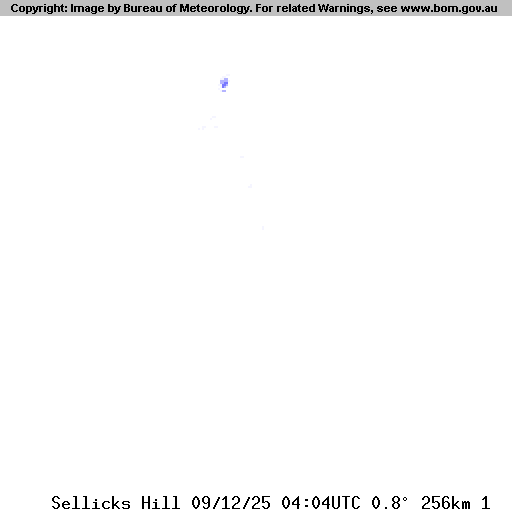 Copyright: Image by Bureau of Meteorology. For related Warnings, see www.bom.gov.au

Sellicks Hill 09/12/25 04:04UTC 0.8° 256km 1